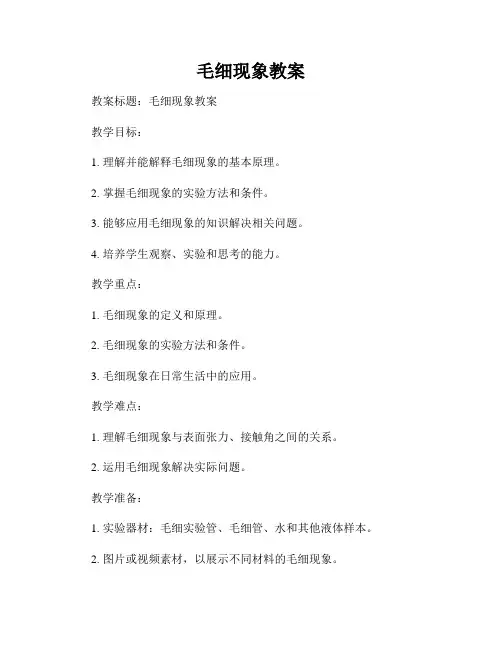 毛细现象教案

教案标题：毛细现象教案

教学目标：

1. 理解并能解释毛细现象的基本原理。

2. 掌握毛细现象的实验方法和条件。

3. 能够应用毛细现象的知识解决相关问题。

4. 培养学生观察、实验和思考的能力。

教学重点：

1. 毛细现象的定义和原理。

2. 毛细现象的实验方法和条件。

3. 毛细现象在日常生活中的应用。

教学难点：

1. 理解毛细现象与表面张力、接触角之间的关系。

2. 运用毛细现象解决实际问题。

教学准备：

1. 实验器材：毛细实验管、毛细管、水和其他液体样本。

2. 图片或视频素材，以展示不同材料的毛细现象。